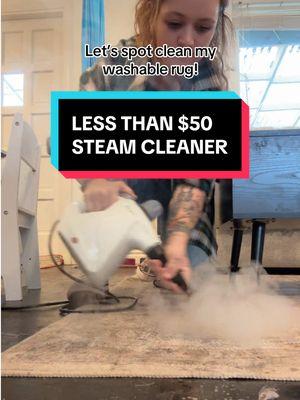 Let's spot clean my washable rug!

LESS THAN \$50
STEAM CLEANER